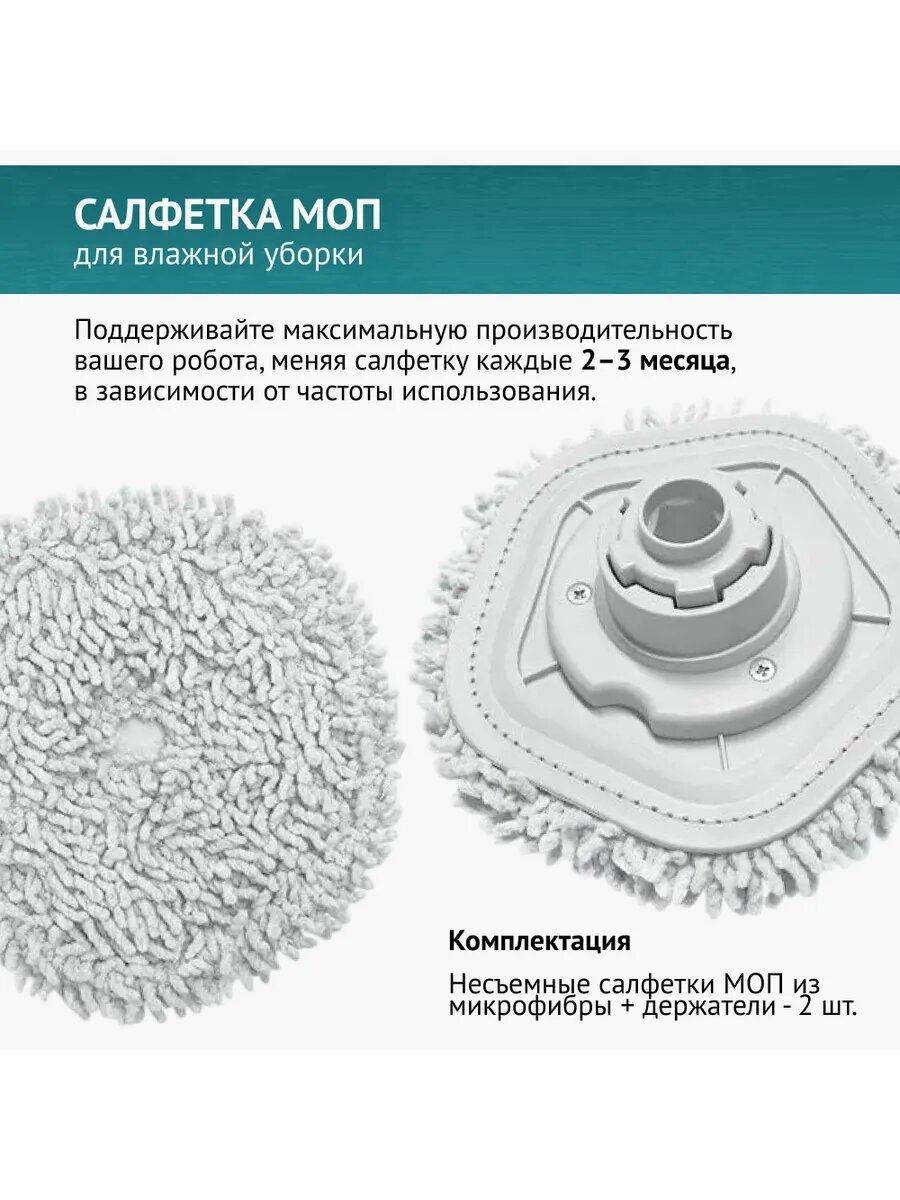 САЛФЕТКА МОП
для влажной уборки

Поддерживайте максимальную производительность вашего робота, меняя салфетку каждые 2 – 3 месяца, в зависимости от частоты использования.

Комплектация

Несъемные салфетки МОП из микрофибры + держатели - 2 шт.